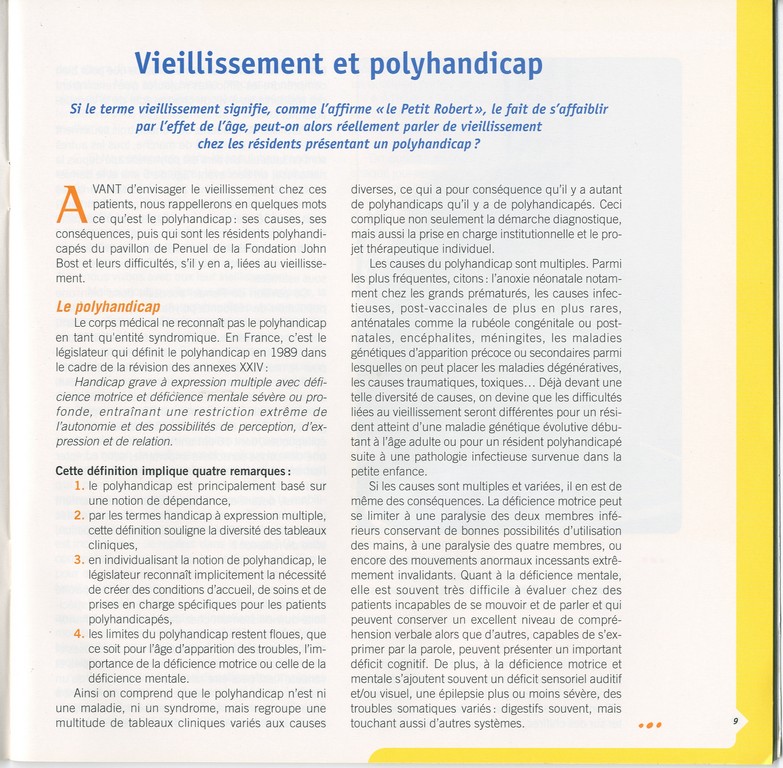 Vieillissement et polyhandicap

Si le terme vieillissement signifie, comme l'affirme « le Petit Robert », le fait de s'affaiblir par l'effet de l'âge, peut-on alors réellement parler de vieillissement chez les résidents présentant un polyhandicap ?

AVANT d'envisager le vieillissement chez ces patients, nous rappellerons en quelques mots ce qu'est le polyhandicap : ses causes, ses conséquences, puis qui sont les résidents polyhandicapés du pavillon de Penuel de la Fondation John Bost et leurs difficultés, s'il y en a, liées au vieillissement.

Le polyhandicap

Le corps médical ne reconnaît pas le polyhandicap en tant qu'entité syndromique. En France, c'est le législateur qui définit le polyhandicap en 1989 dans le cadre de la révision des annexes XXIV :

Handicap grave à expression multiple avec déficience motrice et déficience mentale sévère ou profonde, entraînant une restriction extrême de l'autonomie et des possibilités de perception, d'expression et de relation.

Cette définition implique quatre remarques :
1. le polyhandicap est principalement basé sur une notion de dépendance,
2. par les termes handicap à expression multiple, cette définition souligne la diversité des tableaux cliniques,
3. en individualisant la notion de polyhandicap, le législateur reconnaît implicitement la nécessité de créer des conditions d'accueil, de soins et de prises en charge spécifiques pour les patients polyhandicapés,
4. les limites du polyhandicap restent floues, que ce soit pour l'âge d'apparition des troubles, l'importance de la déficience motrice ou celle de la déficience mentale.

Ainsi on comprend que le polyhandicap n'est ni une maladie, ni un syndrome, mais regroupe une multitude de tableaux cliniques variés aux causes diverses, ce qui a pour conséquence qu'il y a autant de polyhandicaps qu'il y a de polyhandicapés. Ceci complique non seulement la démarche diagnostique, mais aussi la prise en charge institutionnelle et le projet thérapeutique individuel.

Les causes du polyhandicap sont multiples. Parmi les plus fréquentes, citons : l'anoxie néonatale notamment chez les grands prématurés, les causes infectieuses, post-vaccinales de plus en plus rares, anténatales comme la rubéole congénitale ou postnatales, encéphalites, méningites, les maladies génétiques d'apparition précoce ou secondaires parmi lesquelles on peut placer les maladies dégénératives, les causes traumatiques, toxiques... Déjà devant une telle diversité de causes, on devine que les difficultés liées au vieillissement seront différentes pour un résident atteint d'une maladie génétique évolutive débutant à l'âge adulte ou pour un résident polyhandicapé suite à une pathologie infectieuse survenue dans la petite enfance.

Si les causes sont multiples et variées, il en est de même des conséquences. La déficience motrice peut se limiter à une paralysie des deux membres inférieurs conservant de bonnes possibilités d'utilisation des mains, à une paralysie des quatre membres, ou encore des mouvements anormaux incessants extrêmement invalidants. Quant à la déficience mentale, elle est souvent très difficile à évaluer chez des patients incapables de se mouvoir et de parler et qui peuvent conserver un excellent niveau de compréhension verbale alors que d'autres, capables de s'exprimer par la parole, peuvent présenter un important déficit cognitif. De plus, à la déficience motrice et mentale s'ajoutent souvent un déficit sensoriel auditif et/ou visuel, une épilepsie plus ou moins sévère, des troubles somatiques variés : digestifs souvent, mais touchant aussi d'autres systèmes.

9